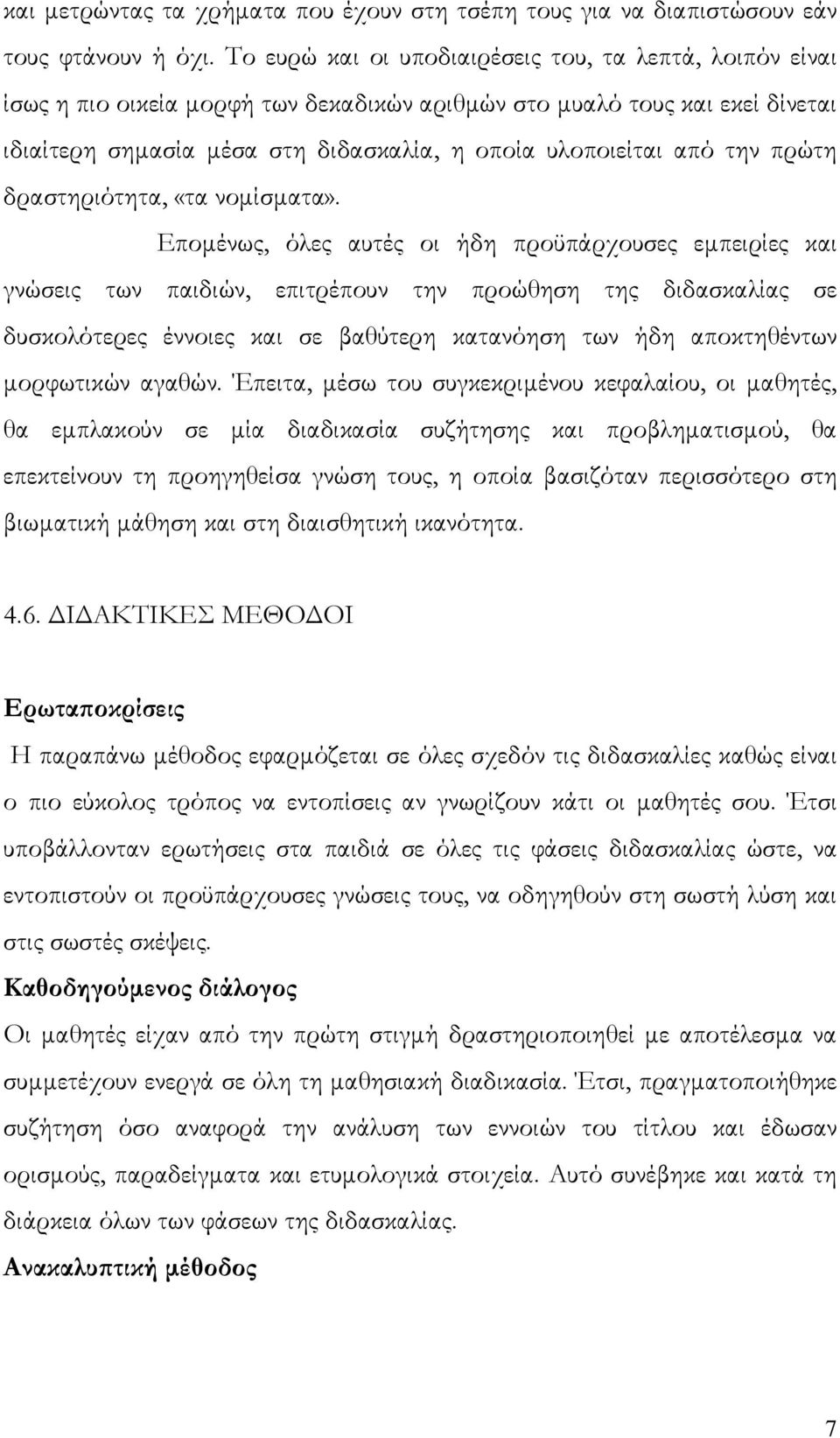 και μετρώντας τα χρήματα που έχουν στη τσέπη τους για να διαπιστώσουν εάν τους φτάνουν ή όχι. Το ευρώ και οι υποδιαιρέσεις του, τα λεπτά, λοιπόν είναι ίσως η πιο οικεία μορφή των δεκαδικών αριθμών στο μυαλό τους και εκεί δίνεται ιδιαίτερη σημασία μέσα στη διδασκαλία, η οποία υλοποιείται από την πρώτη δραστηριότητα, «τα νομίσματα».

Επομένως, όλες αυτές οι ήδη προϋπάρχουσες εμπειρίες και γνώσεις των παιδιών, επιτρέπουν την προώθηση της διδασκαλίας σε δυσκολότερες έννοιες και σε βαθύτερη κατανόηση των ήδη αποκτηθέντων μορφωτικών αγαθών. Έπειτα, μέσω του συγκεκριμένου κεφαλαίου, οι μαθητές, θα εμπλακούν σε μία διαδικασία συζήτησης και προβληματισμού, θα επεκτείνουν τη προηγηθείσα γνώση τους, η οποία βασιζόταν περισσότερο στη βιωματική μάθηση και στη διαισθητική ικανότητα.

4.6. ΔΙΔΑΚΤΙΚΕΣ ΜΕΘΟΔΟΙ

Ερωταποκρίσεις

Η παραπάνω μέθοδος εφαρμόζεται σε όλες σχεδόν τις διδασκαλίες καθώς είναι ο πιο εύκολος τρόπος να εντοπίσεις αν γνωρίζουν κάτι οι μαθητές σου. Έτσι υποβάλλονταν ερωτήσεις στα παιδιά σε όλες τις φάσεις διδασκαλίας ώστε, να εντοπιστούν οι προϋπάρχουσες γνώσεις τους, να οδηγηθούν στη σωστή λύση και στις σωστές σκέψεις.

Καθοδηγούμενος διάλογος

Οι μαθητές είχαν από την πρώτη στιγμή δραστηριοποιηθεί με αποτέλεσμα να συμμετέχουν ενεργά σε όλη τη μαθησιακή διαδικασία. Έτσι, πραγματοποιήθηκε συζήτηση όσο αναφορά την ανάλυση των εννοιών του τίτλου και έδωσαν ορισμούς, παραδείγματα και ετυμολογικά στοιχεία. Αυτό συνέβηκε και κατά τη διάρκεια όλων των φάσεων της διδασκαλίας.

Ανακαλυπτική μέθοδος

7